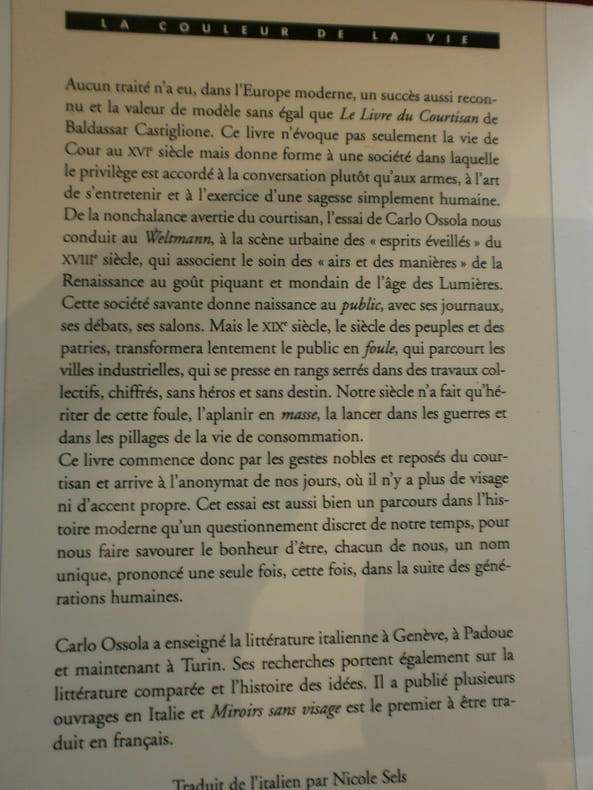 LA COULEUR DE LA VIE

Aucun traité n'a eu, dans l'Europe moderne, un succès aussi reconnu et la valeur de modèle sans égal que Le Livre du Courtisan de Baldassar Castiglione. Ce livre n'évoque pas seulement la vie de Cour au XVIe siècle mais donne forme à une société dans laquelle le privilège est accordé à la conversation plutôt qu'aux armes, à l'art de s'entretenir et à l'exercice d'une sagesse simplement humaine. De la nonchalance avertie du courtisan, l'essai de Carlo Ossola nous conduit au Weltmann, à la scène urbaine des « esprits éveillés » du XVIIIe siècle, qui associent le soin des « airs et des manières » de la Renaissance au goût piquant et mondain de l'âge des Lumières. Cette société savante donne naissance au public, avec ses journaux, ses débats, ses salons. Mais le XIXe siècle, le siècle des peuples et des patries, transformera lentement le public en foule, qui parcourt les villes industrielles, qui se presse en rangs serrés dans des travaux collectifs, chiffrés, sans héros et sans destin. Notre siècle n'a fait qu'hériter de cette foule, l'aplanir en masse, la lancer dans les guerres et dans les pillages de la vie de consommation.
Ce livre commence donc par les gestes nobles et reposés du courtisan et arrive à l'anonymat de nos jours, où il n'y a plus de visage ni d'accent propre. Cet essai est aussi bien un parcours dans l'histoire moderne qu'un questionnement discret de notre temps, pour nous faire savourer le bonheur d'être, chacun de nous, un nom unique, prononcé une seule fois, cette fois, dans la suite des générations humaines.

Carlo Ossola a enseigné la littérature italienne à Genève, à Padoue et maintenant à Turin. Ses recherches portent également sur la littérature comparée et l'histoire des idées. Il a publié plusieurs ouvrages en Italie et Miroirs sans visage est le premier à être traduit en français.

Traduit de l'italien par Nicole Sels